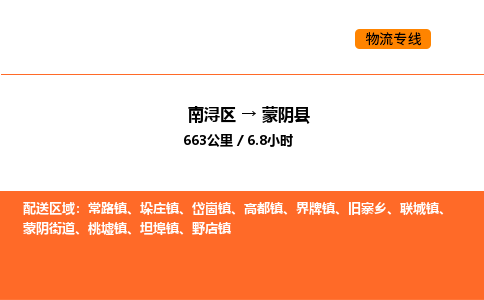 物流专线

南浔区 → 蒙阴县

663公里 / 6.8小时

配送区域：常路镇、垛庄镇、岱崮镇、高都镇、界牌镇、旧寨乡、联城镇、蒙阴街道、桃墟镇、坦埠镇、野店镇